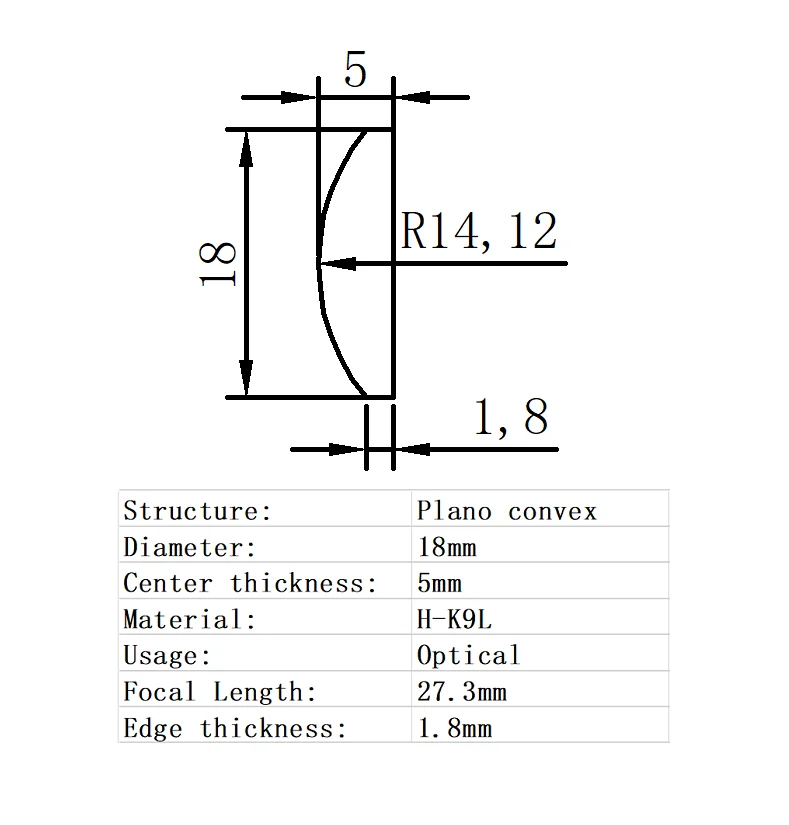 5

18

R14, 12

1, 8

| Structure: | Plano convex |
|---|---|
| Diameter: | 18mm |
| Center thickness: | 5mm |
| Material: | H-K9L |
| Usage: | Optical |
| Focal Length: | 27.3mm |
| Edge thickness: | 1.8mm |